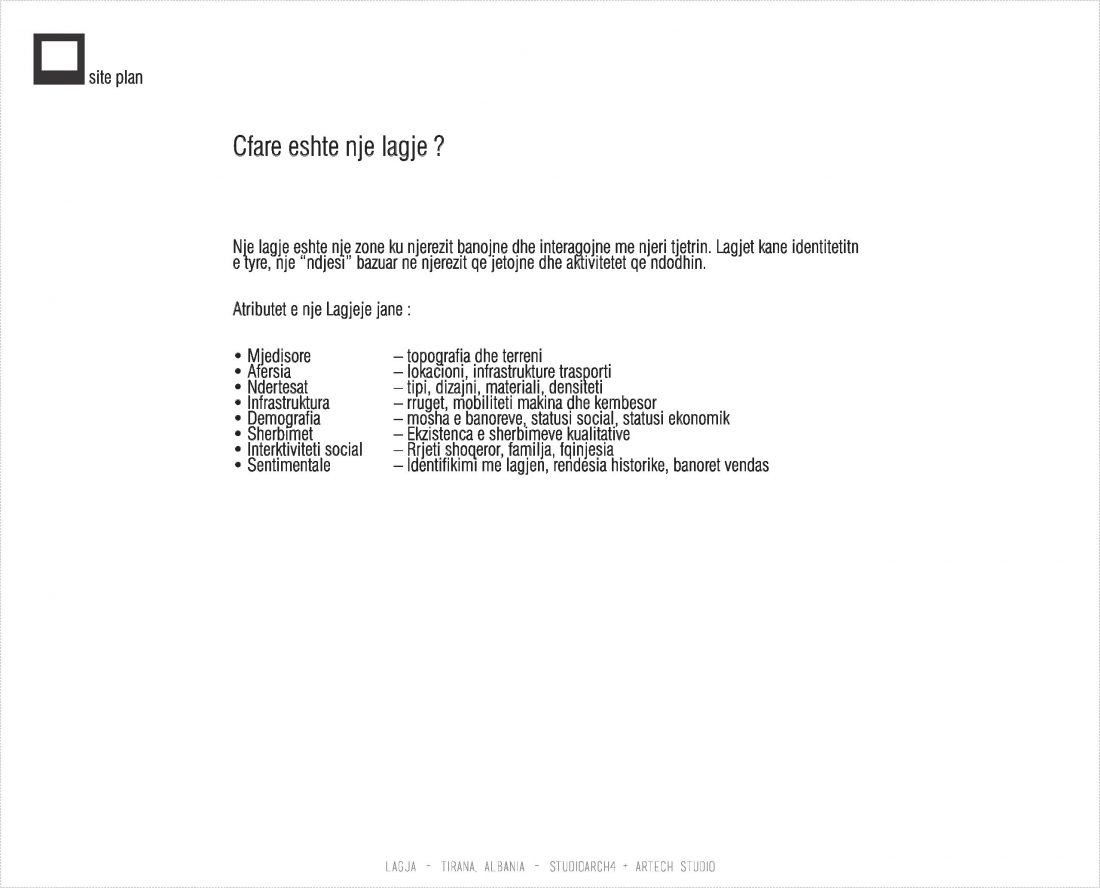 site plan

Cfare eshte nje lagje ?

Nje lagje eshte nje zone ku njerezit banojne dhe interagojne me njeri tjetrin. Lagjet kane identitetitn e tyre, nje "ndjesi" bazuar ne njerezit qe jetojne dhe aktivitetet qe ndodhin.

Atributet e nje Lagjeje jane :

• Mjedisore – topografia dhe terreni
• Afersia – lokacioni, infrastrukture trasporti
• Ndertesat – tipi, dizajni, materiali, densiteti
• Infrastruktura – rruget, mobiliteti makina dhe kembesor
• Demografia – mosha e banoreve, statusi social, statusi ekonomik
• Sherbimet – Ekzistenca e sherbimeve kualitative
• Interktiviteti social – Rrjeti shoqeror, familja, fqinjesia
• Sentimentale – Identifikimi me lagjen, rendesia historike, banoret vendas

LAGJA - TIRANA, ALBANIA - STUDIOARCH4 + ARTECH STUDIO